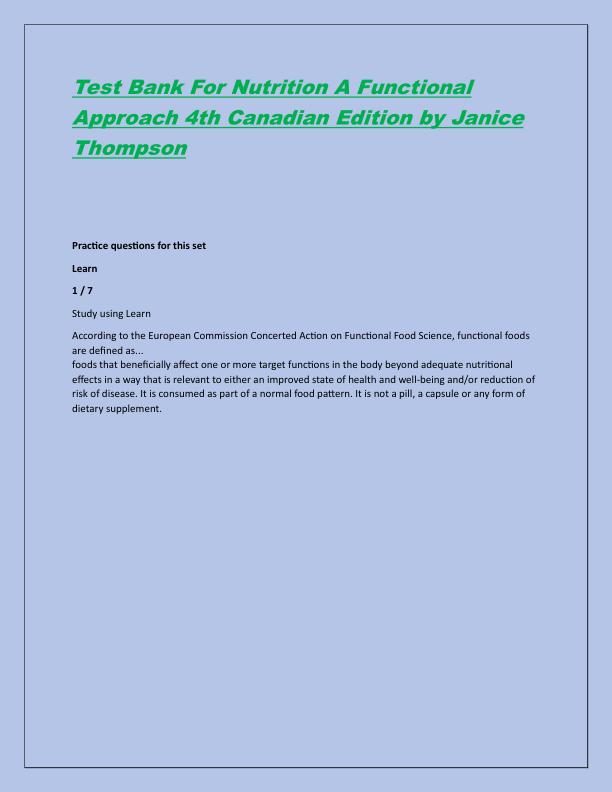 Test Bank For Nutrition A Functional Approach 4th Canadian Edition by Janice Thompson

Practice questions for this set

Learn

1 / 7

Study using Learn

According to the European Commission Concerted Action on Functional Food Science, functional foods are defined as...
foods that beneficially affect one or more target functions in the body beyond adequate nutritional effects in a way that is relevant to either an improved state of health and well-being and/or reduction of risk of disease. It is consumed as part of a normal food pattern. It is not a pill, a capsule or any form of dietary supplement.